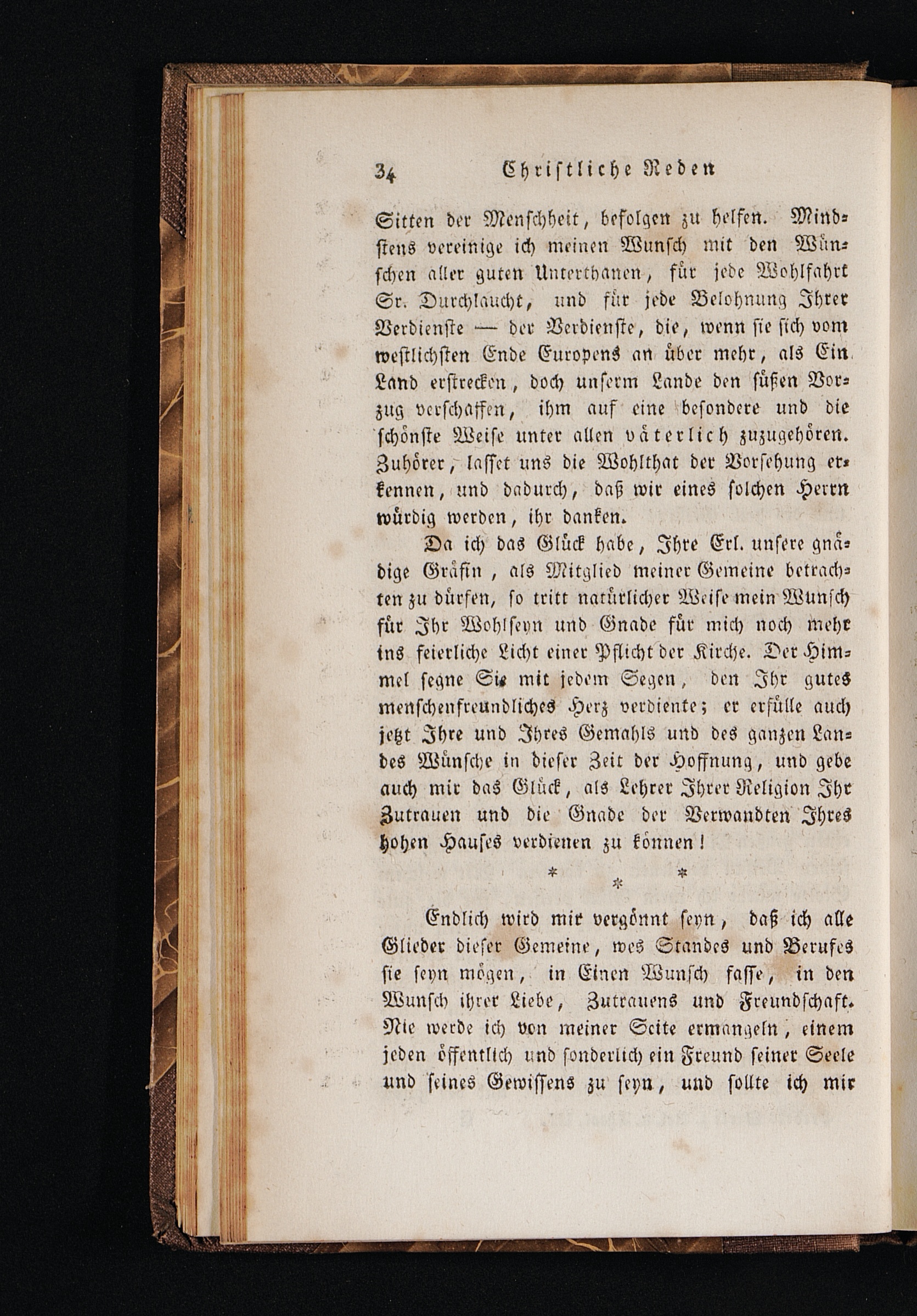 34 Christliche Reden

Sitten der Menschheit, befolgen zu helfen. Mindstens vereinige ich meinen Wunsch mit den Wünschen aller guten Unterthanen, für jede Wohlfahrt Sr. Durchlaucht, und für jede Belohnung Ihrer Verdienste — der Verdienste, die, wenn sie sich vom westlichsten Ende Europens an über mehr, als Ein Land erstrecken, doch unserm Lande den süßen Vorzug verschaffen, ihm auf eine besondere und die schönste Weise unter allen väterlich zuzugehören. Zuhörer, lasset uns die Wohlthat der Vorsehung erkennen, und dadurch, daß wir eines solchen Herrn würdig werden, ihr danken.

Da ich das Glück habe, Ihre Erl. unsere gnädige Gräfin, als Mitglied meiner Gemeine betrachten zu dürfen, so tritt natürlicher Weise mein Wunsch für Ihr Wohlseyn und Gnade für mich noch mehr ins feierliche Licht einer Pflicht der Kirche. Der Himmel segne Sie mit jedem Segen, den Ihr gutes menschenfreundliches Herz verdiente; er erfülle auch jetzt Ihre und Ihres Gemahls und des ganzen Landes Wünsche in dieser Zeit der Hoffnung, und gebe auch mir das Glück, als Lehrer Ihrer Religion Ihr Zutrauen und die Gnade der Verwandten Ihres hohen Hauses verdienen zu können!

* * *

Endlich wird mir vergönnt seyn, daß ich alle Glieder dieser Gemeine, wes Standes und Berufes sie seyn mögen, in Einen Wunsch fasse, in den Wunsch ihrer Liebe, Zutrauens und Freundschaft. Nie werde ich von meiner Seite ermangeln, einem jeden öffentlich und sonderlich ein Freund seiner Seele und seines Gewissens zu seyn, und sollte ich mir